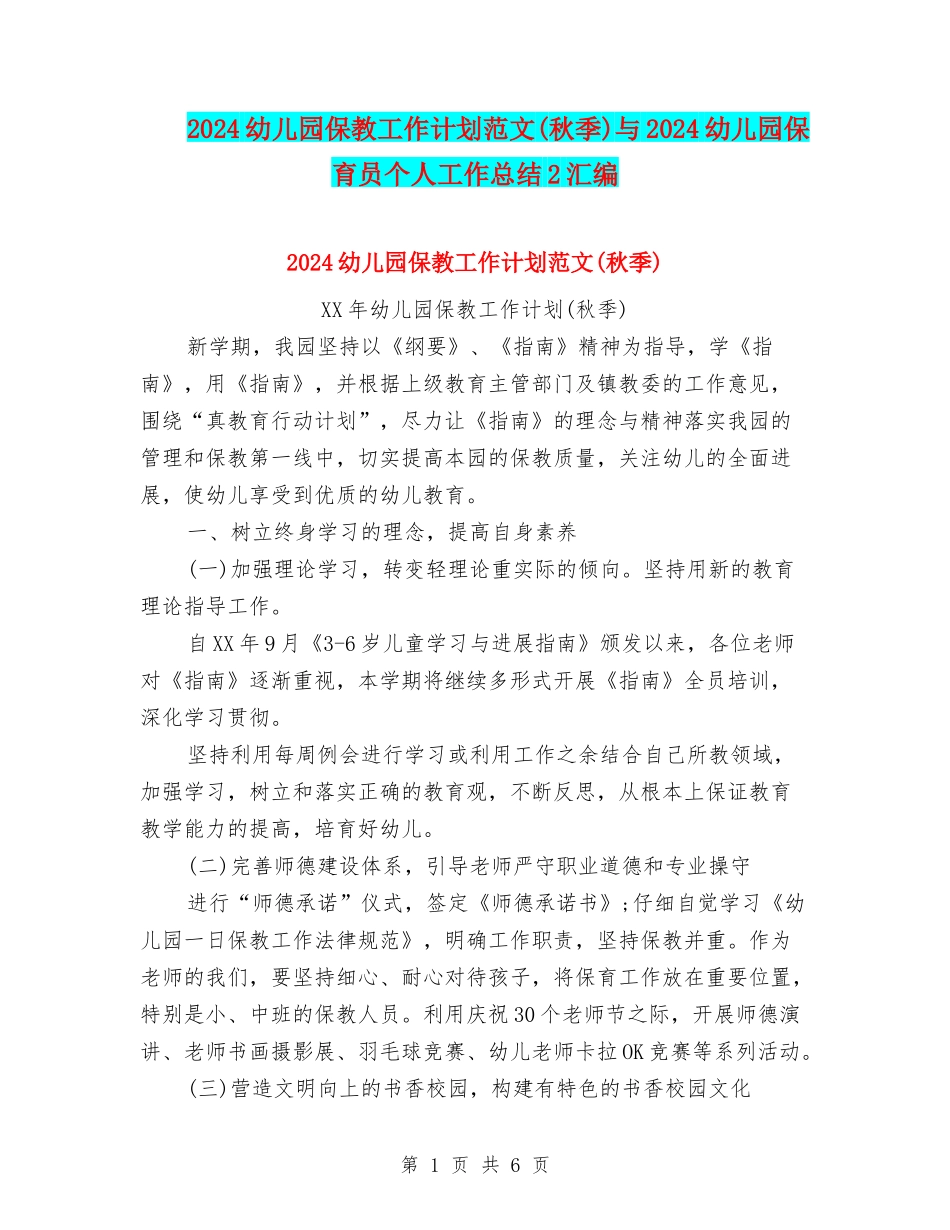 2024幼儿园保教工作计划范文(秋季)与2024幼儿园保育员个人工作总结2汇编

2024幼儿园保教工作计划范文(秋季)

XX年幼儿园保教工作计划(秋季)

新学期，我园坚持以《纲要》、《指南》精神为指导，学《指南》，用《指南》，并根据上级教育主管部门及镇教委的工作意见，围绕“真教育行动计划”，尽力让《指南》的理念与精神落实我园的管理和保教第一线中，切实提高本园的保教质量，关注幼儿的全面进展，使幼儿享受到优质的幼儿教育。

一、树立终身学习的理念，提高自身素养

(一)加强理论学习，转变轻理论重实际的倾向。坚持用新的教育理论指导工作。

自XX年9月《3-6岁儿童学习与进展指南》颁发以来，各位老师对《指南》逐渐重视，本学期将继续多形式开展《指南》全员培训，深化学习贯彻。

坚持利用每周例会进行学习或利用工作之余结合自己所教领域，加强学习，树立和落实正确的教育观，不断反思，从根本上保证教育教学能力的提高，培育好幼儿。

(二)完善师德建设体系，引导老师严守职业道德和专业操守

进行“师德承诺”仪式，签定《师德承诺书》;仔细自觉学习《幼儿园一日保教工作法律规范》，明确工作职责，坚持保教并重。作为老师的我们，要坚持细心、耐心对待孩子，将保育工作放在重要位置，特别是小、中班的保教人员。利用庆祝30个老师节之际，开展师德演讲、老师书画摄影展、羽毛球竞赛、幼儿老师卡拉OK竞赛等系列活动。

(三)营造文明向上的书香校园，构建有特色的书香校园文化

第 1 页 共 6 页